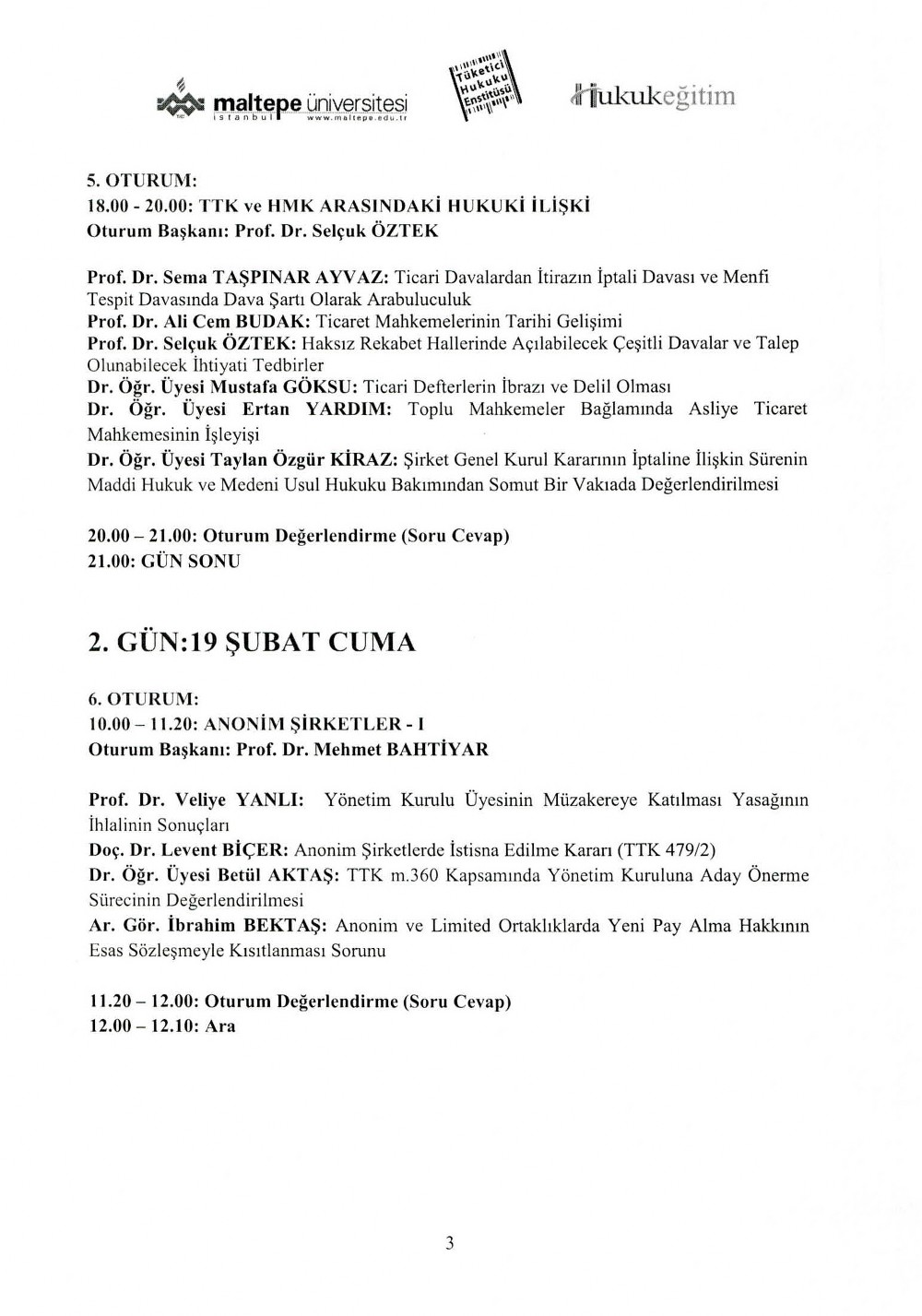 maltepe üniversitesi
istanbul www.maltepe.edu.tr

Tüketici Hukuku Enstitüsü

Hukukeğitim

5. OTURUM:
18.00 - 20.00: TTK ve HMK ARASINDAKİ HUKUKİ İLİŞKİ
Oturum Başkanı: Prof. Dr. Selçuk ÖZTEK

Prof. Dr. Sema TAŞPINAR AYVAZ: Ticari Davalardan İtirazın İptali Davası ve Menfi Tespit Davasında Dava Şartı Olarak Arabuluculuk
Prof. Dr. Ali Cem BUDAK: Ticaret Mahkemelerinin Tarihi Gelişimi
Prof. Dr. Selçuk ÖZTEK: Haksız Rekabet Hallerinde Açılabilecek Çeşitli Davalar ve Talep Olunabilecek İhtiyati Tedbirler
Dr. Öğr. Üyesi Mustafa GÖKSU: Ticari Defterlerin İbrazı ve Delil Olması
Dr. Öğr. Üyesi Ertan YARDIM: Toplu Mahkemeler Bağlamında Asliye Ticaret Mahkemesinin İşleyişi
Dr. Öğr. Üyesi Taylan Özgür KİRAZ: Şirket Genel Kurul Kararının İptaline İlişkin Sürenin Maddi Hukuk ve Medeni Usul Hukuku Bakımından Somut Bir Vakıada Değerlendirilmesi

20.00 – 21.00: Oturum Değerlendirme (Soru Cevap)
21.00: GÜN SONU

2. GÜN:19 ŞUBAT CUMA

6. OTURUM:
10.00 – 11.20: ANONİM ŞİRKETLER - I
Oturum Başkanı: Prof. Dr. Mehmet BAHTİYAR

Prof. Dr. Veliye YANLI: Yönetim Kurulu Üyesinin Müzakereye Katılması Yasağının İhlalinin Sonuçları
Doç. Dr. Levent BİÇER: Anonim Şirketlerde İstisna Edilme Kararı (TTK 479/2)
Dr. Öğr. Üyesi Betül AKTAŞ: TTK m.360 Kapsamında Yönetim Kuruluna Aday Önerme Sürecinin Değerlendirilmesi
Ar. Gör. İbrahim BEKTAŞ: Anonim ve Limited Ortaklıklarda Yeni Pay Alma Hakkının Esas Sözleşmeyle Kısıtlanması Sorunu

11.20 – 12.00: Oturum Değerlendirme (Soru Cevap)
12.00 – 12.10: Ara

3